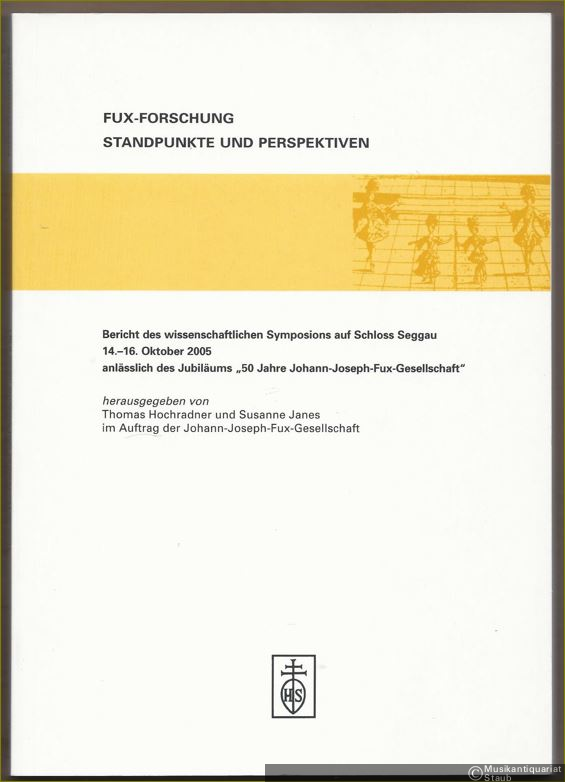 FUX-FORSCHUNG
STANDPUNKTE UND PERSPEKTIVEN

Bericht des wissenschaftlichen Symposions auf Schloss Seggau
14.–16. Oktober 2005
anlässlich des Jubiläums „50 Jahre Johann-Joseph-Fux-Gesellschaft"

herausgegeben von
Thomas Hochradner und Susanne Janes
im Auftrag der Johann-Joseph-Fux-Gesellschaft

HS

© Musikantiquariat Staub